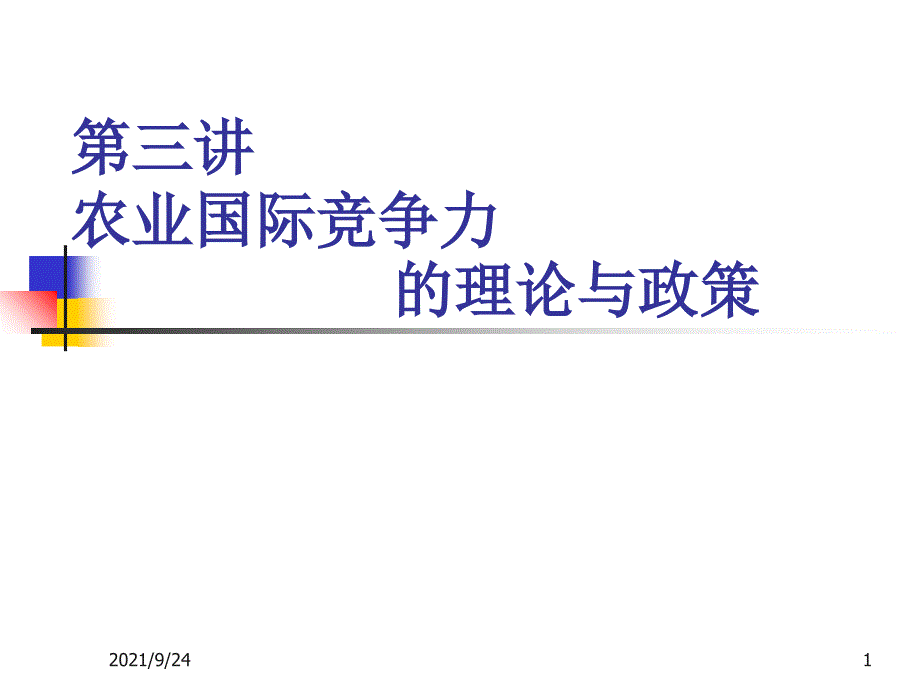 第三讲
农业国际竞争力
的理论与政策

2021/9/24

1